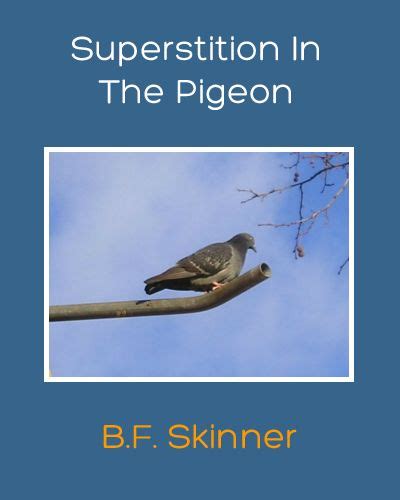 Superstition In The Pigeon

B.F. Skinner